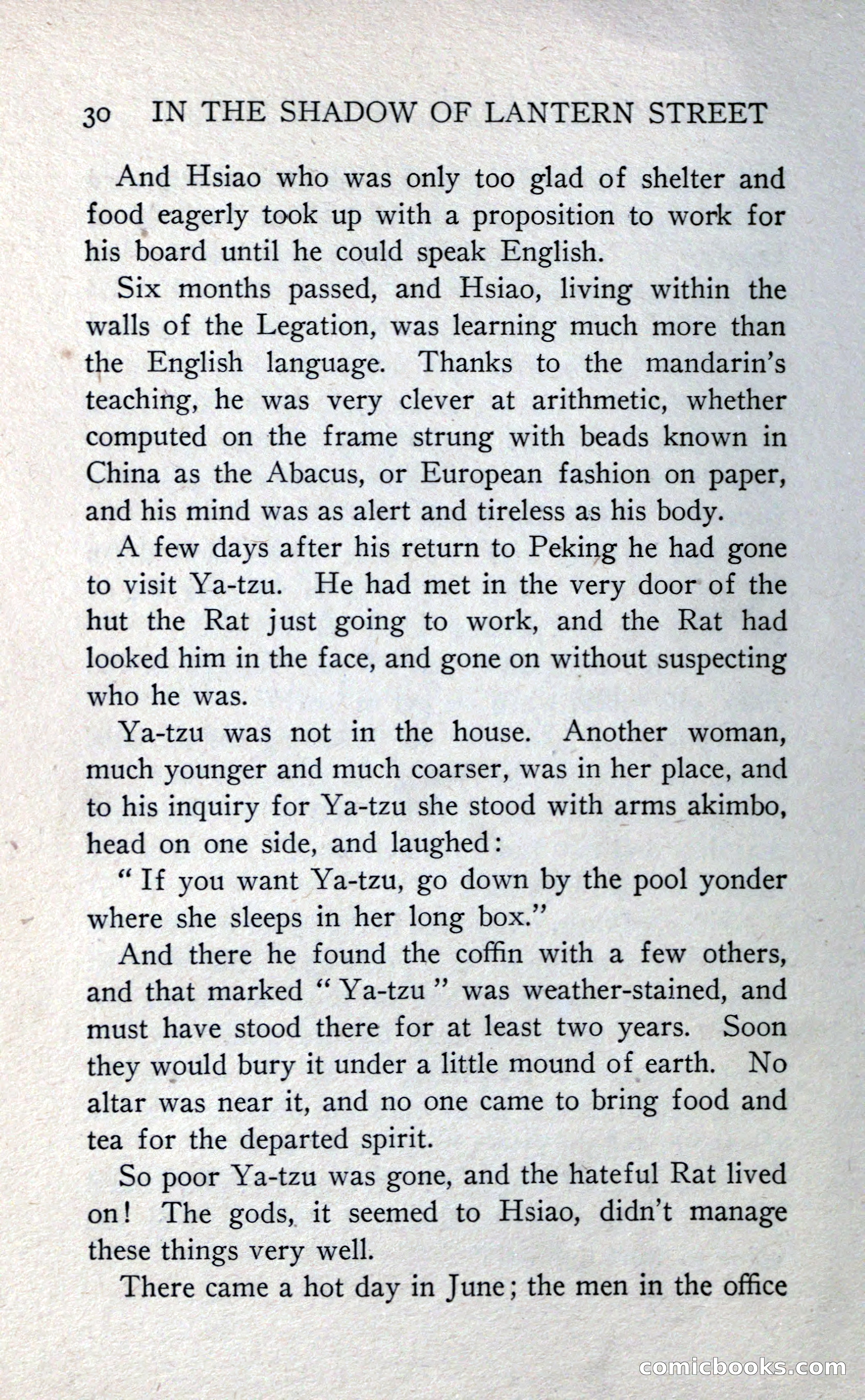 30 IN THE SHADOW OF LANTERN STREET

And Hsiao who was only too glad of shelter and food eagerly took up with a proposition to work for his board until he could speak English.

Six months passed, and Hsiao, living within the walls of the Legation, was learning much more than the English language. Thanks to the mandarin's teaching, he was very clever at arithmetic, whether computed on the frame strung with beads known in China as the Abacus, or European fashion on paper, and his mind was as alert and tireless as his body.

A few days after his return to Peking he had gone to visit Ya-tzu. He had met in the very door of the hut the Rat just going to work, and the Rat had looked him in the face, and gone on without suspecting who he was.

Ya-tzu was not in the house. Another woman, much younger and much coarser, was in her place, and to his inquiry for Ya-tzu she stood with arms akimbo, head on one side, and laughed:

"If you want Ya-tzu, go down by the pool yonder where she sleeps in her long box."

And there he found the coffin with a few others, and that marked "Ya-tzu" was weather-stained, and must have stood there for at least two years. Soon they would bury it under a little mound of earth. No altar was near it, and no one came to bring food and tea for the departed spirit.

So poor Ya-tzu was gone, and the hateful Rat lived on! The gods, it seemed to Hsiao, didn't manage these things very well.

There came a hot day in June; the men in the office

comicbooks.com